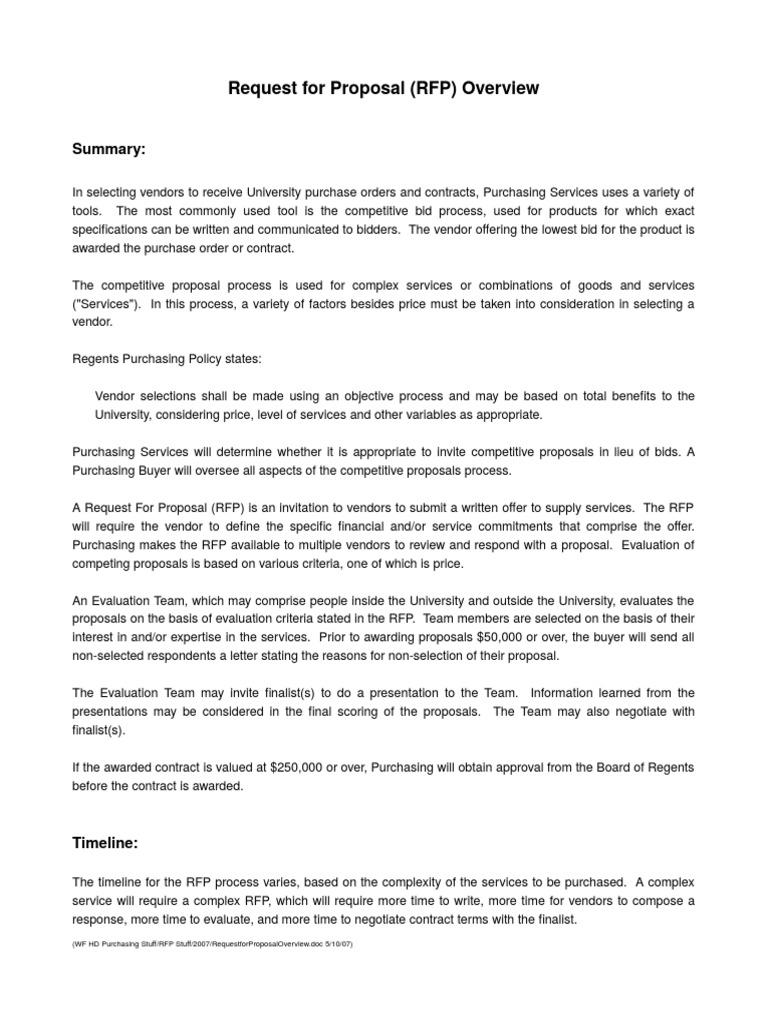 Request for Proposal (RFP) Overview

Summary:

In selecting vendors to receive University purchase orders and contracts, Purchasing Services uses a variety of tools. The most commonly used tool is the competitive bid process, used for products for which exact specifications can be written and communicated to bidders. The vendor offering the lowest bid for the product is awarded the purchase order or contract.

The competitive proposal process is used for complex services or combinations of goods and services ("Services"). In this process, a variety of factors besides price must be taken into consideration in selecting a vendor.

Regents Purchasing Policy states:

Vendor selections shall be made using an objective process and may be based on total benefits to the University, considering price, level of services and other variables as appropriate.

Purchasing Services will determine whether it is appropriate to invite competitive proposals in lieu of bids. A Purchasing Buyer will oversee all aspects of the competitive proposals process.

A Request For Proposal (RFP) is an invitation to vendors to submit a written offer to supply services. The RFP will require the vendor to define the specific financial and/or service commitments that comprise the offer. Purchasing makes the RFP available to multiple vendors to review and respond with a proposal. Evaluation of competing proposals is based on various criteria, one of which is price.

An Evaluation Team, which may comprise people inside the University and outside the University, evaluates the proposals on the basis of evaluation criteria stated in the RFP. Team members are selected on the basis of their interest in and/or expertise in the services. Prior to awarding proposals $50,000 or over, the buyer will send all non-selected respondents a letter stating the reasons for non-selection of their proposal.

The Evaluation Team may invite finalist(s) to do a presentation to the Team. Information learned from the presentations may be considered in the final scoring of the proposals. The Team may also negotiate with finalist(s).

If the awarded contract is valued at $250,000 or over, Purchasing will obtain approval from the Board of Regents before the contract is awarded.

Timeline:

The timeline for the RFP process varies, based on the complexity of the services to be purchased. A complex service will require a complex RFP, which will require more time to write, more time for vendors to compose a response, more time to evaluate, and more time to negotiate contract terms with the finalist.

(WF HD Purchasing Stuff/RFP Stuff/2007/RequestforProposalOverview.doc 5/10/07)